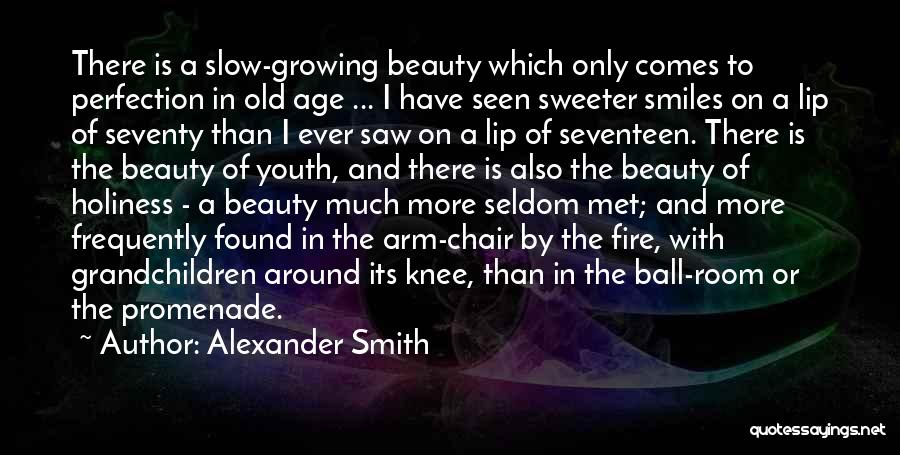 There is a slow-growing beauty which only comes to perfection in old age ... I have seen sweeter smiles on a lip of seventy than I ever saw on a lip of seventeen. There is the beauty of youth, and there is also the beauty of holiness - a beauty much more seldom met; and more frequently found in the arm-chair by the fire, with grandchildren around its knee, than in the ball-room or the promenade.

~ Author: Alexander Smith

quotessayings.net